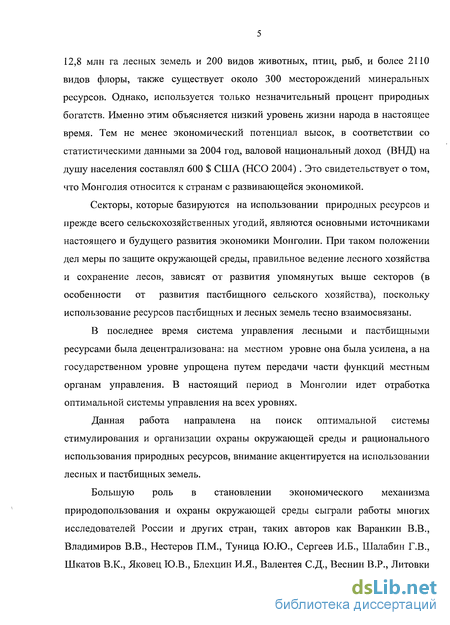 5

12,8 млн га лесных земель и 200 видов животных, птиц, рыб, и более 2110 видов флоры, также существует около 300 месторождений минеральных ресурсов. Однако, используется только незначительный процент природных богатств. Именно этим объясняется низкий уровень жизни народа в настоящее время. Тем не менее экономический потенциал высок, в соответствии со статистическими данными за 2004 год, валовой национальный доход (ВНД) на душу населения составлял 600 $ США (НСО 2004) . Это свидетельствует о том, что Монголия относится к странам с развивающейся экономикой.

Секторы, которые базируются на использовании природных ресурсов и прежде всего сельскохозяйственных угодий, являются основными источниками настоящего и будущего развития экономики Монголии. При таком положении дел меры по защите окружающей среды, правильное ведение лесного хозяйства и сохранение лесов, зависят от развития упомянутых выше секторов (в особенности от развития пастбищного сельского хозяйства), поскольку использование ресурсов пастбищных и лесных земель тесно взаимосвязаны.

В последнее время система управления лесными и пастбищными ресурсами была децентрализована: на местном уровне она была усилена, а на государственном уровне упрощена путем передачи части функций местным органам управления. В настоящий период в Монголии идет отработка оптимальной системы управления на всех уровнях.

Данная работа направлена на поиск оптимальной системы стимулирования и организации охраны окружающей среды и рационального использования природных ресурсов, внимание акцентируется на использовании лесных и пастбищных земель.

Большую роль в становлении экономического механизма природопользования и охраны окружающей среды сыграли работы многих исследователей России и других стран, таких авторов как Варанкин В.В., Владимиров В.В., Нестеров П.М., Туница Ю.Ю., Сергеев И.Б., Шалабин Г.В., Шкатов В.К., Яковец Ю.В., Блехцин И.Я., Валентея С.Д., Веснин В.Р., Литовки

dsLib.net
библиотека диссертаций